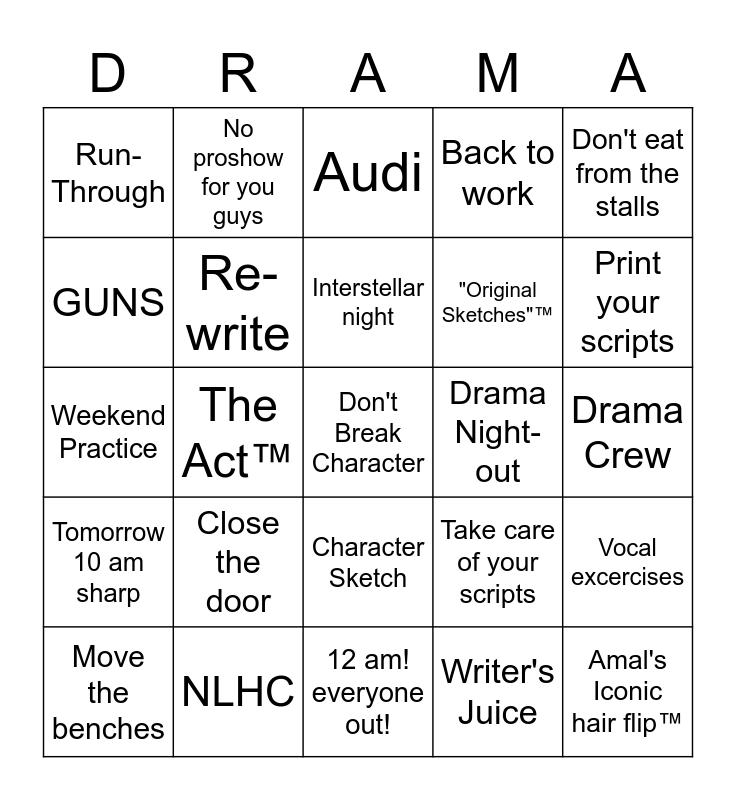 | D | R | A | M | A |
|---|---|---|---|---|
| Run-Through | No proshow for you guys | Audi | Back to work | Don't eat from the stalls |
| GUNS | Re-write | Interstellar night | "Original Sketches"™ | Print your scripts |
| Weekend Practice | The Act™ | Don't Break Character | Drama Night-out | Drama Crew |
| Tomorrow 10 am sharp | Close the door | Character Sketch | Take care of your scripts | Vocal excercises |
| Move the benches | NLHC | 12 am! everyone out! | Writer's Juice | Amal's Iconic hair flip™ |